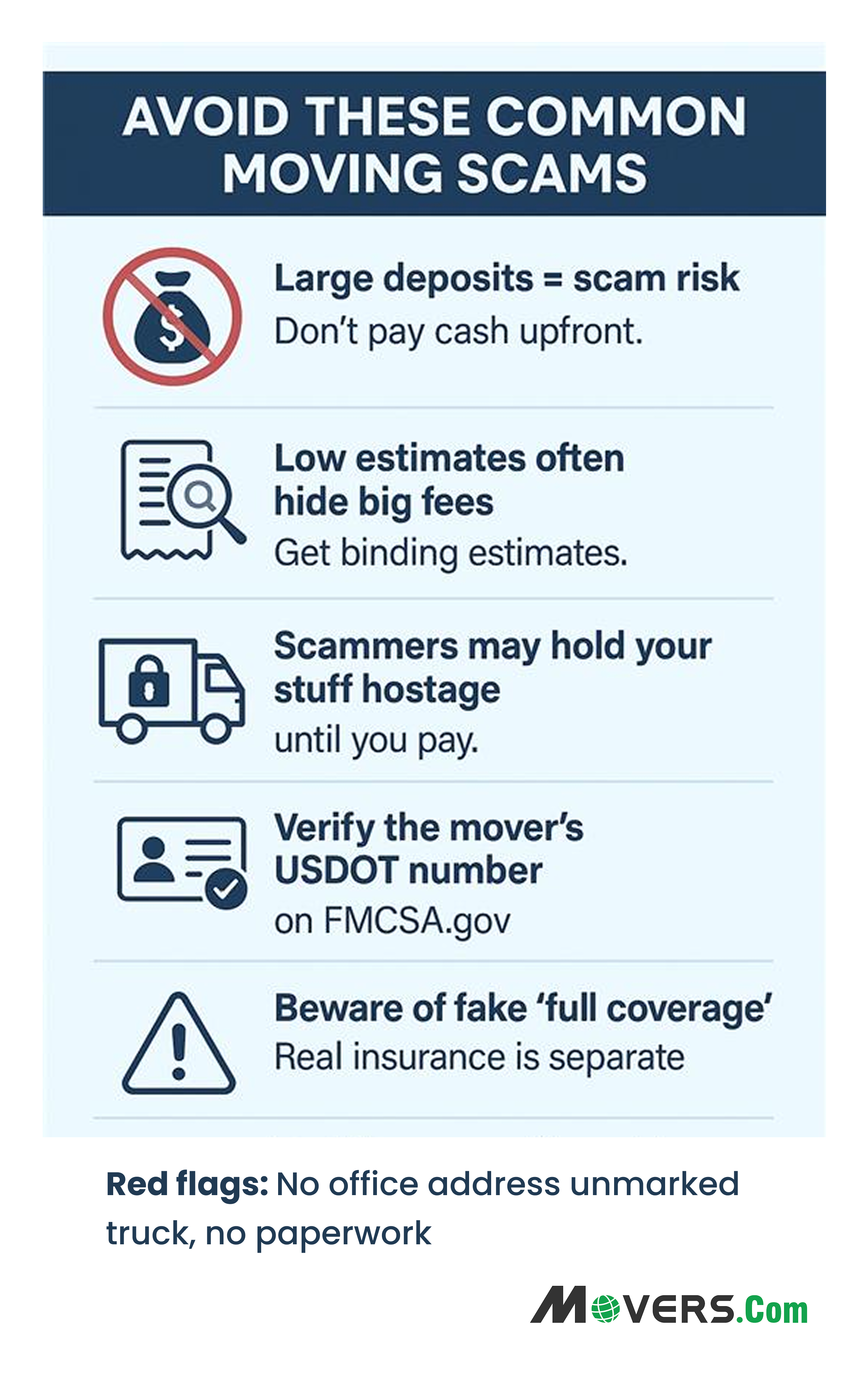 AVOID THESE COMMON MOVING SCAMS

Large deposits = scam risk
Don't pay cash upfront.

Low estimates often hide big fees
Get binding estimates.

Scammers may hold your stuff hostage
until you pay.

Verify the mover's USDOT number
on FMCSA.gov

Beware of fake 'full coverage'
Real insurance is separate

Red flags: No office address unmarked truck, no paperwork

MOVERS.Com